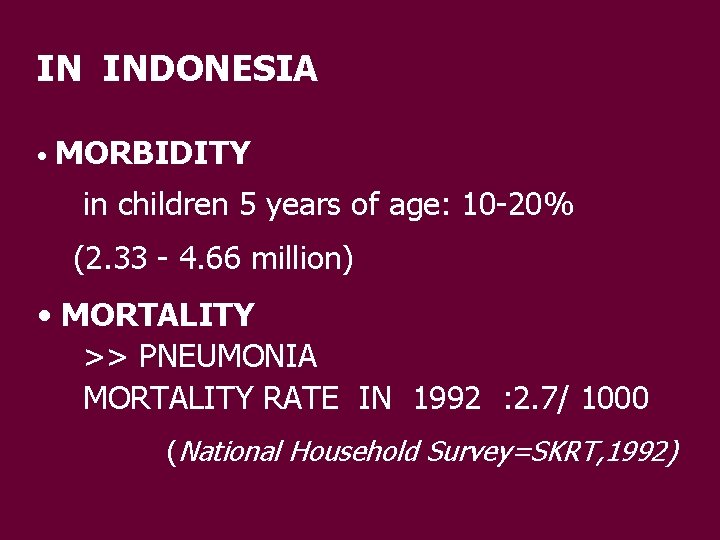 IN INDONESIA

• MORBIDITY

in children 5 years of age: 10-20%

(2.33 - 4.66 million)

• MORTALITY

>> PNEUMONIA

MORTALITY RATE IN 1992 :2.7/ 1000

(National Household Survey=SKRT,1992)